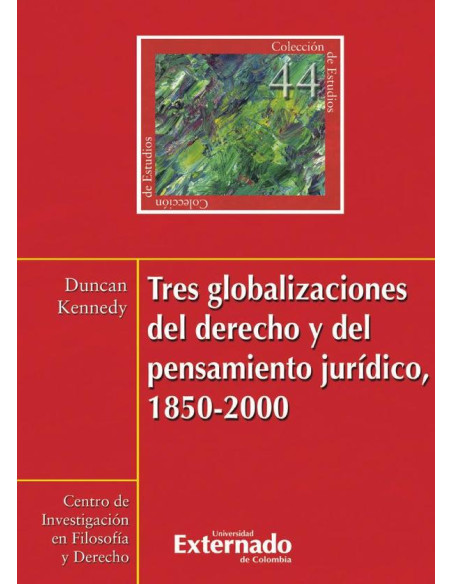 Colección de Estudios

44

Colección de Estudios

Duncan Kennedy

Tres globalizaciones del derecho y del pensamiento jurídico, 1850-2000

Centro de Investigación en Filosofía y Derecho

Universidad Externado de Colombia